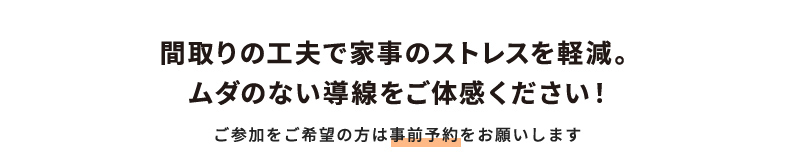 間取りの工夫で家事のストレスを軽減。
ムダのない導線をご体感ください！

ご参加をご希望の方は事前予約をお願いします